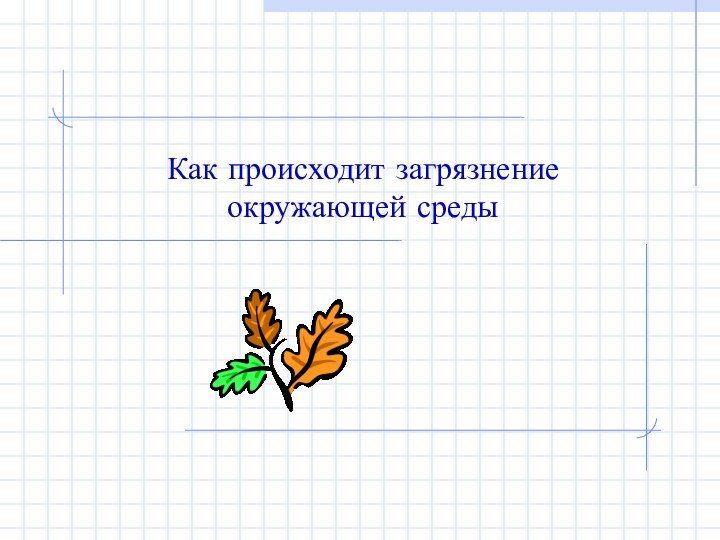 Как происходит загрязнение окружающей среды